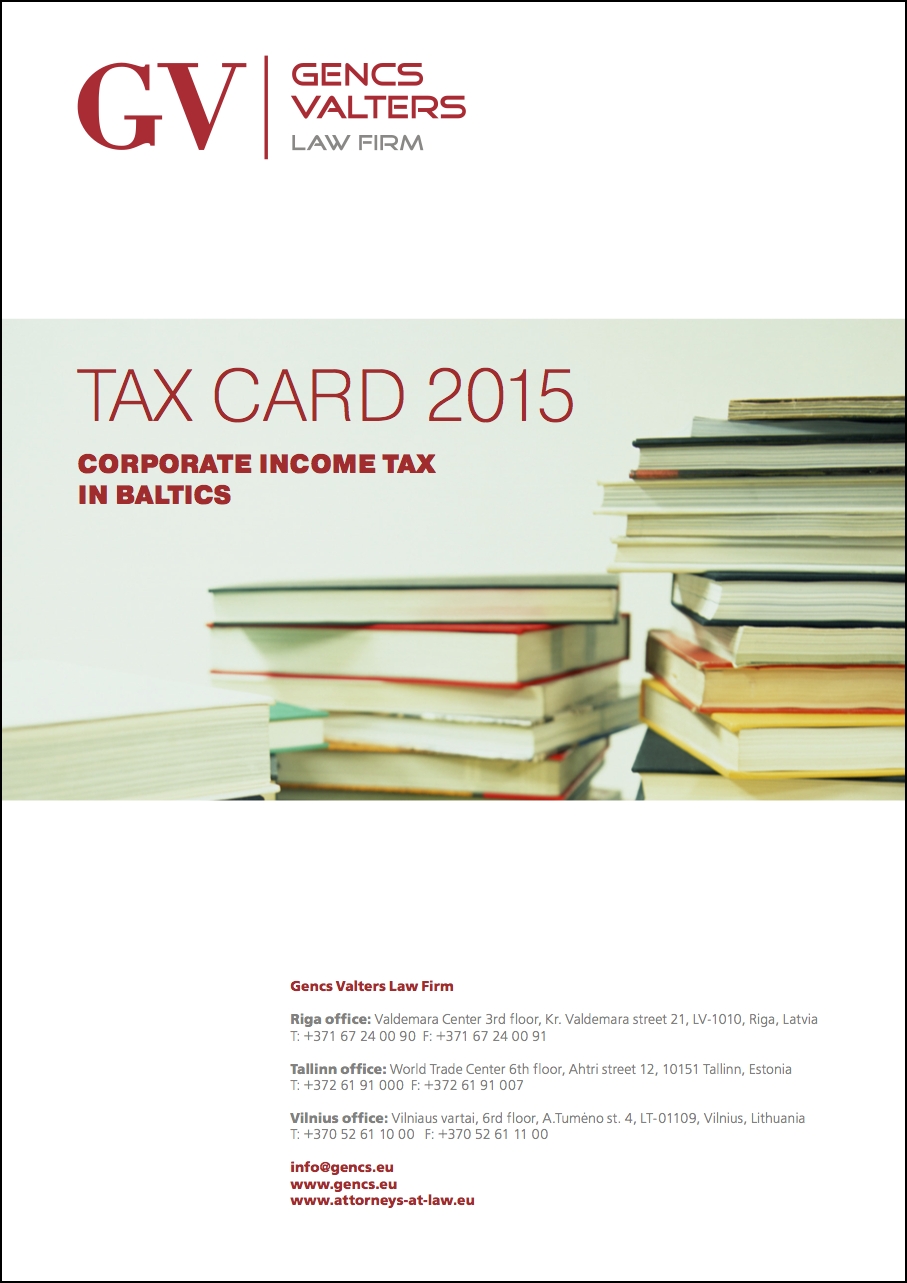 GV
GENCS
VALTERS
LAW FIRM

TAX CARD 2015

CORPORATE INCOME TAX
IN BALTICS

Gencs Valters Law Firm

Riga office: Valdemara Center 3rd floor, Kr. Valdemara street 21, LV-1010, Riga, Latvia
T: +371 67 24 00 90 F: +371 67 24 00 91

Tallinn office: World Trade Center 6th floor, Ahtri street 12, 10151 Tallinn, Estonia
T: +372 61 91 000 F: +372 61 91 007

Vilnius office: Vilniaus vartai, 6rd floor, A.Tumėno st. 4, LT-01109, Vilnius, Lithuania
T: +370 52 61 10 00 F: +370 52 61 11 00

info@gencs.eu
www.gencs.eu
www.attorneys-at-law.eu